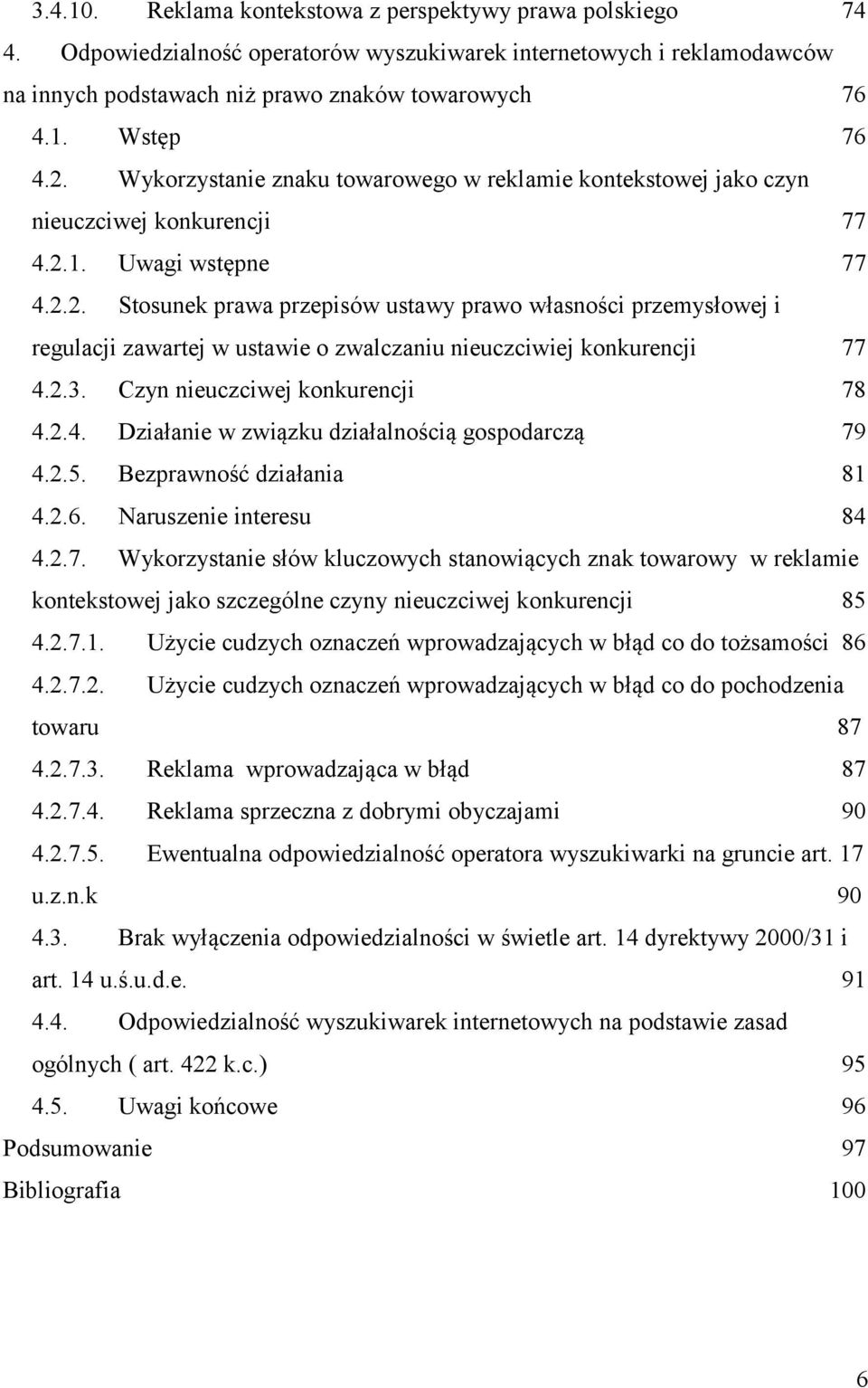 3.4.10. Reklama kontekstowa z perspektywy prawa polskiego 74

4. Odpowiedzialność operatorów wyszukiwarek internetowych i reklamodawców na innych podstawach niż prawo znaków towarowych 76

4.1. Wstęp 76

4.2. Wykorzystanie znaku towarowego w reklamie kontekstowej jako czyn nieuczciwej konkurencji 77

4.2.1. Uwagi wstępne 77

4.2.2. Stosunek prawa przepisów ustawy prawo własności przemysłowej i regulacji zawartej w ustawie o zwalczaniu nieuczciwiej konkurencji 77

4.2.3. Czyn nieuczciwej konkurencji 78

4.2.4. Działanie w związku działalnością gospodarczą 79

4.2.5. Bezprawność działania 81

4.2.6. Naruszenie interesu 84

4.2.7. Wykorzystanie słów kluczowych stanowiących znak towarowy w reklamie kontekstowej jako szczególne czyny nieuczciwej konkurencji 85

4.2.7.1. Użycie cudzych oznaczeń wprowadzających w błąd co do tożsamości 86

4.2.7.2. Użycie cudzych oznaczeń wprowadzających w błąd co do pochodzenia towaru 87

4.2.7.3. Reklama wprowadzająca w błąd 87

4.2.7.4. Reklama sprzeczna z dobrymi obyczajami 90

4.2.7.5. Ewentualna odpowiedzialność operatora wyszukiwarki na gruncie art. 17 u.z.n.k 90

4.3. Brak wyłączenia odpowiedzialności w świetle art. 14 dyrektywy 2000/31 i art. 14 u.ś.u.d.e. 91

4.4. Odpowiedzialność wyszukiwarek internetowych na podstawie zasad ogólnych ( art. 422 k.c.) 95

4.5. Uwagi końcowe 96

Podsumowanie 97

Bibliografia 100

6